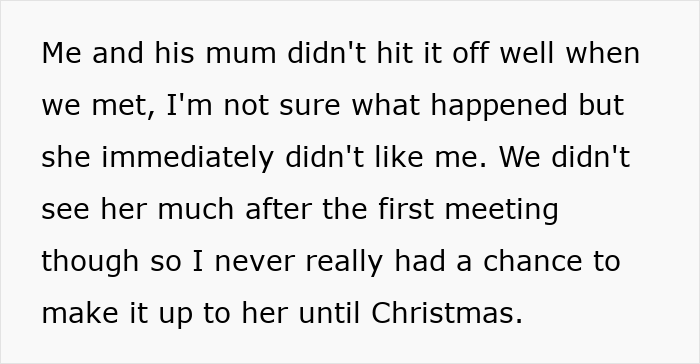 Me and his mum didn't hit it off well when we met, I'm not sure what happened but she immediately didn't like me. We didn't see her much after the first meeting though so I never really had a chance to make it up to her until Christmas.